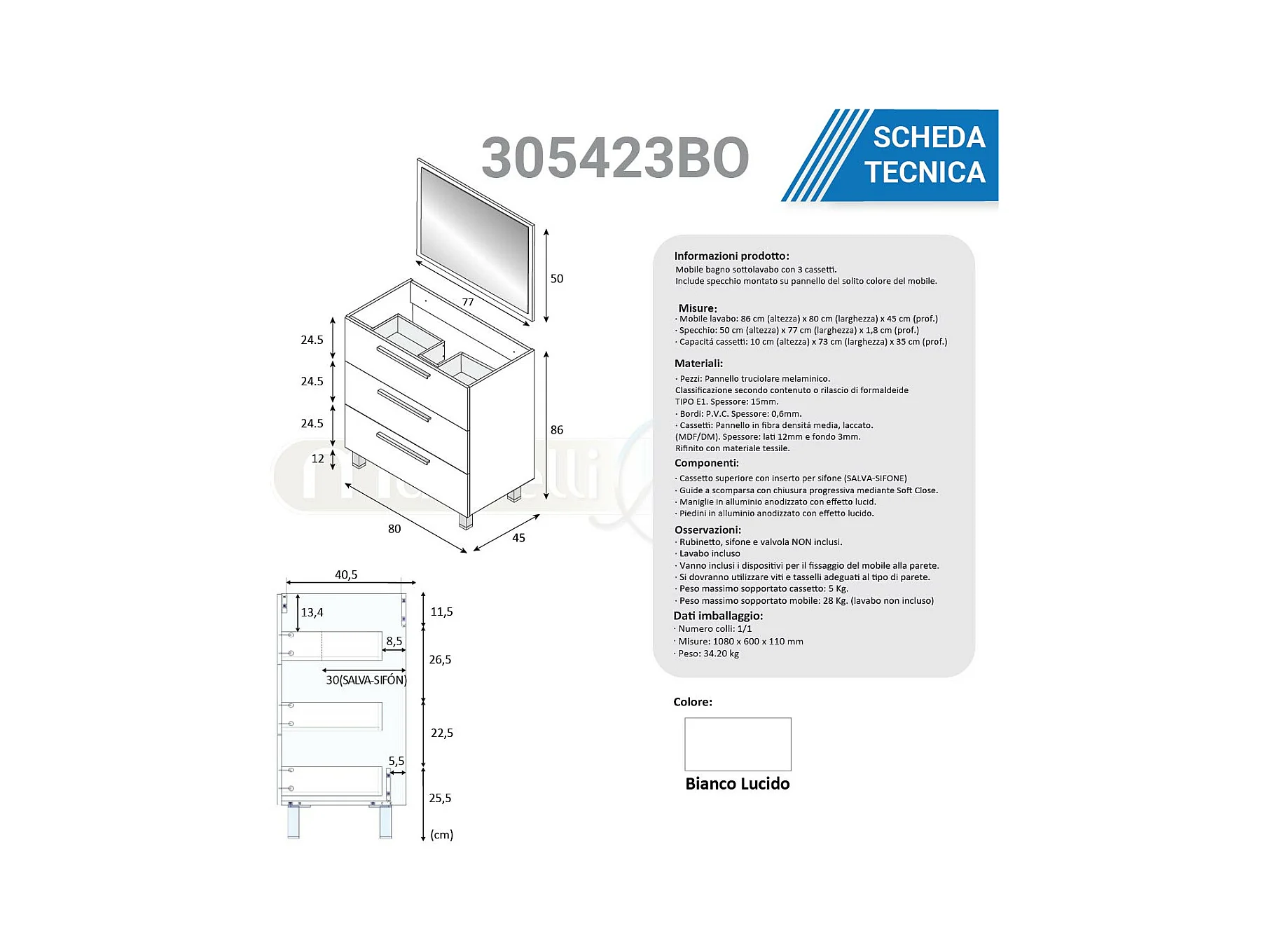 305423BO

SCHEDA TECNICA

50
77
24.5
24.5
24.5
12
86
80
45

40,5
13,4
11,5
8,5
26,5
30(SALVA-SIFÓN)
22,5
5,5
25,5
(cm)

Informazioni prodotto:
Mobile bagno sottolavabo con 3 cassetti.
Include specchio montato su pannello del solito colore del mobile.

Misure:
· Mobile lavabo: 86 cm (altezza) x 80 cm (larghezza) x 45 cm (prof.)
· Specchio: 50 cm (altezza) x 77 cm (larghezza) x 1,8 cm (prof.)
· Capacitá cassetti: 10 cm (altezza) x 73 cm (larghezza) x 35 cm (prof.)

Materiali:
· Pezzi: Pannello truciolare melaminico.
Classificazione secondo contenuto o rilascio di formaldeide
TIPO E1. Spessore: 15mm.
· Bordi: P.V.C. Spessore: 0,6mm.
· Cassetti: Pannello in fibra densitá media, laccato.
(MDF/DM). Spessore: lati 12mm e fondo 3mm.
Rifinito con materiale tessile.

Componenti:
· Cassetto superiore con inserto per sifone (SALVA-SIFONE)
· Guide a scomparsa con chiusura progressiva mediante Soft Close.
· Maniglie in alluminio anodizzato con effetto lucid.
· Piedini in alluminio anodizzato con effetto lucido.

Osservazioni:
· Rubinetto, sifone e valvola NON inclusi.
· Lavabo incluso
· Vanno inclusi i dispositivi per il fissaggio del mobile alla parete.
· Si dovranno utilizzare viti e tasselli adeguati al tipo di parete.
· Peso massimo sopportato cassetto: 5 Kg.
· Peso massimo sopportato mobile: 28 Kg. (lavabo non incluso)

Dati imballaggio:
· Numero colli: 1/1
· Misure: 1080 x 600 x 110 mm
· Peso: 34.20 kg

Colore:
Bianco Lucido